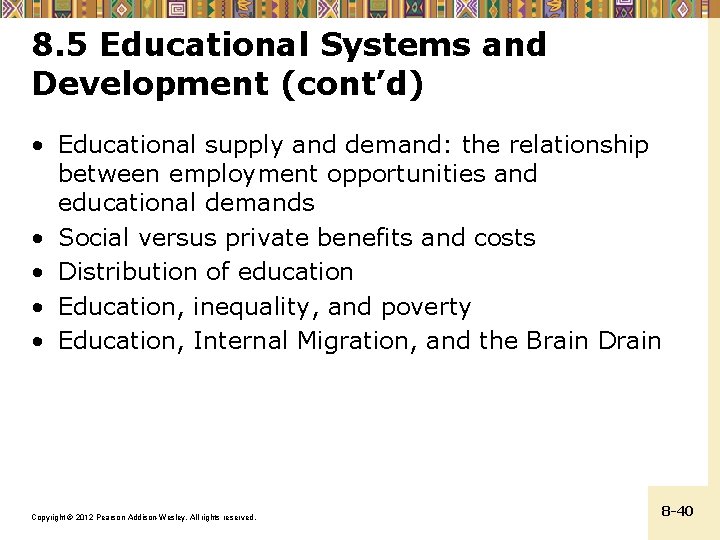 8.5 Educational Systems and Development (cont'd)

• Educational supply and demand: the relationship between employment opportunities and educational demands
• Social versus private benefits and costs
• Distribution of education
• Education, inequality, and poverty
• Education, Internal Migration, and the Brain Drain

Copyright © 2012 Pearson Addison-Wesley. All rights reserved.

8-40